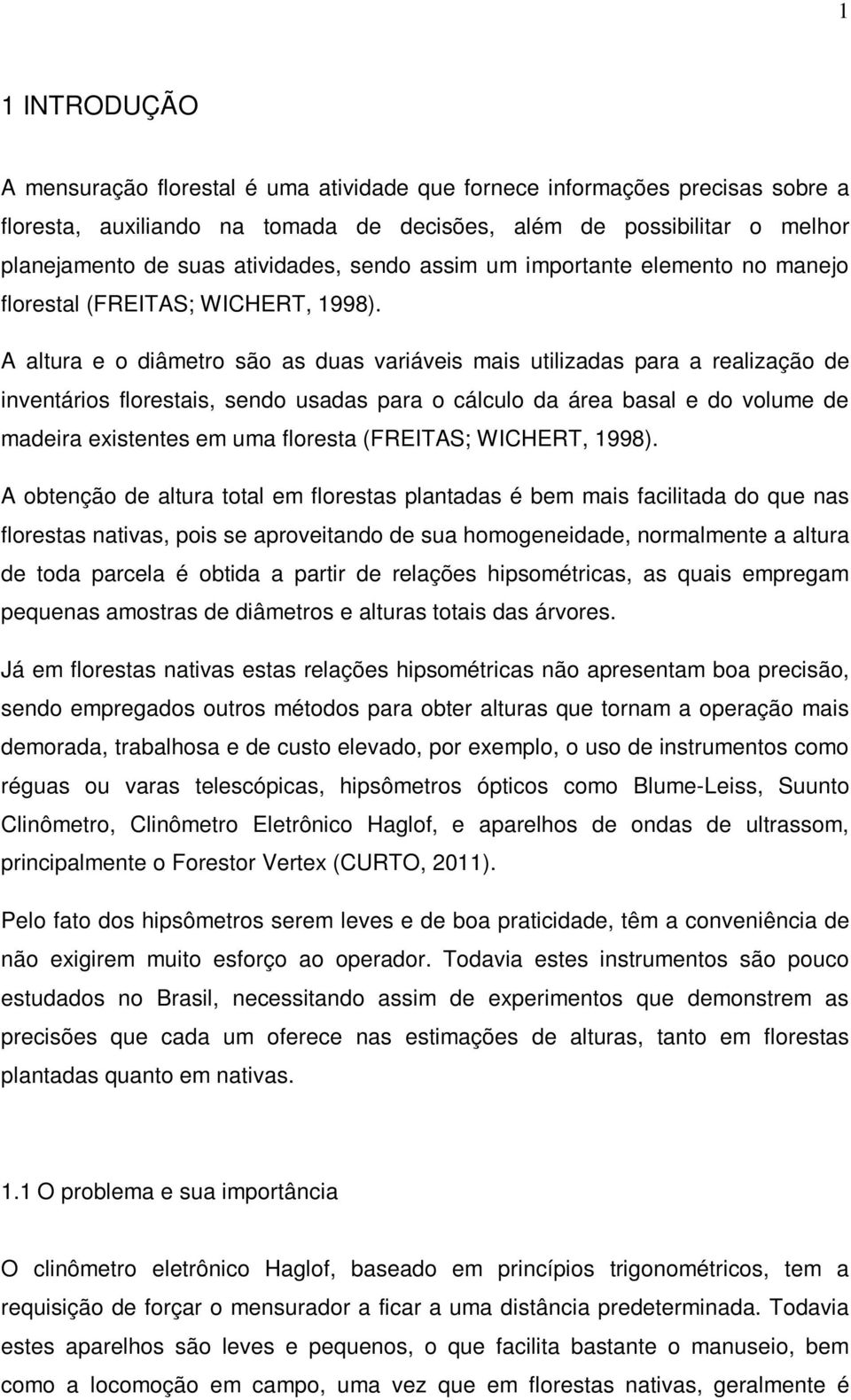 1

1 INTRODUÇÃO

A mensuração florestal é uma atividade que fornece informações precisas sobre a floresta, auxiliando na tomada de decisões, além de possibilitar o melhor planejamento de suas atividades, sendo assim um importante elemento no manejo florestal (FREITAS; WICHERT, 1998).

A altura e o diâmetro são as duas variáveis mais utilizadas para a realização de inventários florestais, sendo usadas para o cálculo da área basal e do volume de madeira existentes em uma floresta (FREITAS; WICHERT, 1998).

A obtenção de altura total em florestas plantadas é bem mais facilitada do que nas florestas nativas, pois se aproveitando de sua homogeneidade, normalmente a altura de toda parcela é obtida a partir de relações hipsométricas, as quais empregam pequenas amostras de diâmetros e alturas totais das árvores.

Já em florestas nativas estas relações hipsométricas não apresentam boa precisão, sendo empregados outros métodos para obter alturas que tornam a operação mais demorada, trabalhosa e de custo elevado, por exemplo, o uso de instrumentos como réguas ou varas telescópicas, hipsômetros ópticos como Blume-Leiss, Suunto Clinômetro, Clinômetro Eletrônico Haglof, e aparelhos de ondas de ultrassom, principalmente o Forestor Vertex (CURTO, 2011).

Pelo fato dos hipsômetros serem leves e de boa praticidade, têm a conveniência de não exigirem muito esforço ao operador. Todavia estes instrumentos são pouco estudados no Brasil, necessitando assim de experimentos que demonstrem as precisões que cada um oferece nas estimações de alturas, tanto em florestas plantadas quanto em nativas.

1.1 O problema e sua importância

O clinômetro eletrônico Haglof, baseado em princípios trigonométricos, tem a requisição de forçar o mensurador a ficar a uma distância predeterminada. Todavia estes aparelhos são leves e pequenos, o que facilita bastante o manuseio, bem como a locomoção em campo, uma vez que em florestas nativas, geralmente é